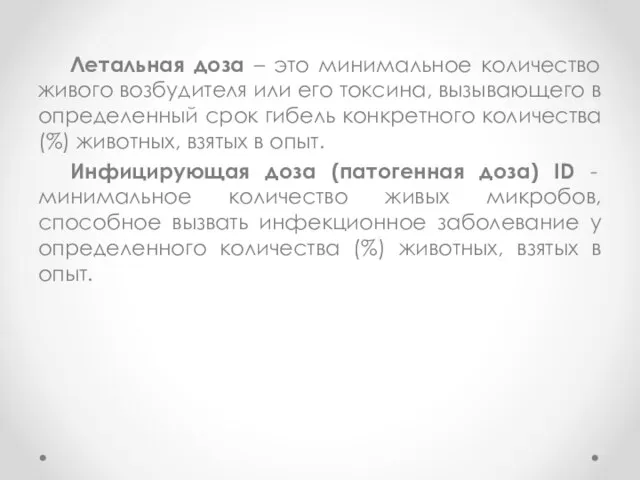 Летальная доза – это минимальное количество живого возбудителя или его токсина, вызывающего в определенный срок гибель конкретного количества (%) животных, взятых в опыт.

Инфицирующая доза (патогенная доза) ID - минимальное количество живых микробов, способное вызвать инфекционное заболевание у определенного количества (%) животных, взятых в опыт.